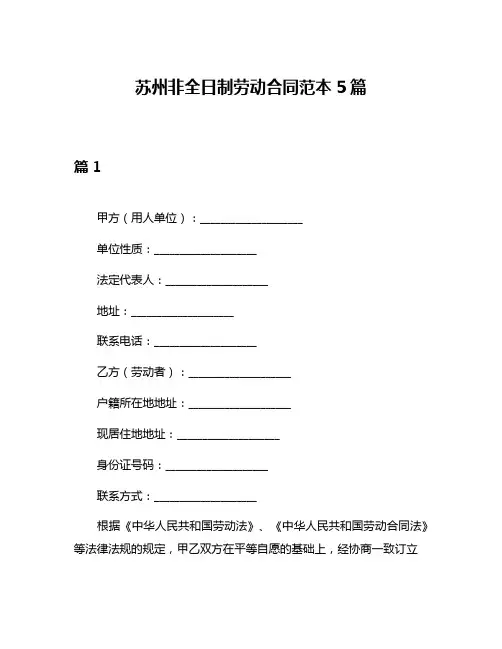 苏州非全日制劳动合同范本 5 篇

篇 1

甲方（用人单位）：__________________

单位性质：__________________

法定代表人：__________________

地址：__________________

联系电话：__________________

乙方（劳动者）：__________________

户籍所在地地址：__________________

现居住地地址：__________________

身份证号码：__________________

联系方式：__________________

根据《中华人民共和国劳动法》、《中华人民共和国劳动合同法》等法律法规的规定，甲乙双方在平等自愿的基础上，经协商一致订立